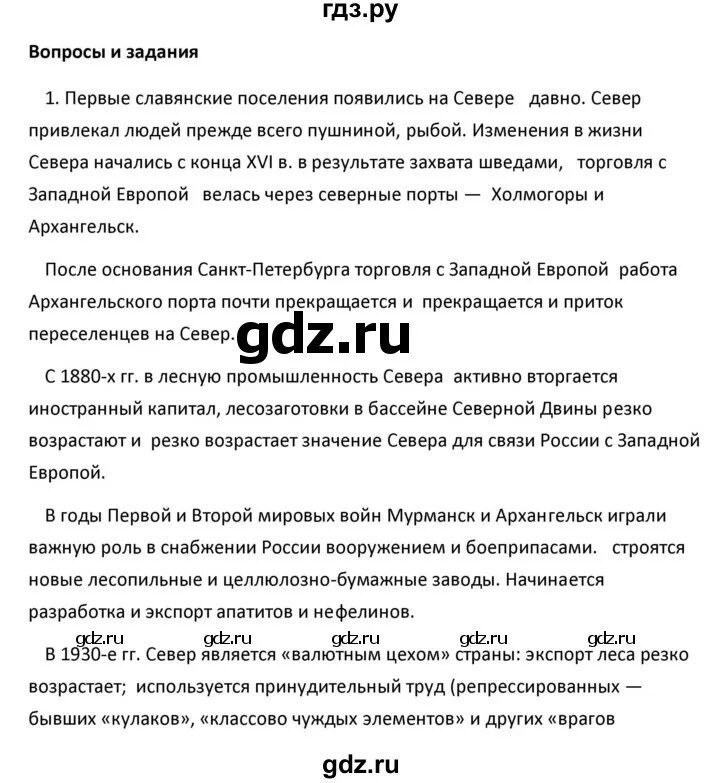 гдз.ру

Вопросы и задания

1. Первые славянские поселения появились на Севере давно. Север привлекал людей прежде всего пушниной, рыбой. Изменения в жизни Севера начались с конца XVI в. в результате захвата шведами, торговля с Западной Европой велась через северные порты — Холмогоры и Архангельск.

После основания Санкт-Петербурга торговля с Западной Европой работа Архангельского порта почти прекращается и прекращается и приток переселенцев на Север.

gdz.ru

С 1880-х гг. в лесную промышленность Севера активно вторгается иностранный капитал, лесозаготовки в бассейне Северной Двины резко возрастают и резко возрастает значение Севера для связи России с Западной Европой.

В годы Первой и Второй мировых войн Мурманск и Архангельск играли важную роль в снабжении России вооружением и боеприпасами. строятся новые лесопильные и целлюлозно-бумажные заводы. Начинается разработка и экспорт апатитов и нефелинов.

gdz.ru gdz.ru gdz.ru gdz.ru gdz.ru

В 1930-е гг. Север является «валютным цехом» страны: экспорт леса резко возрастает; используется принудительный труд (репрессированных — бывших «кулаков», «классово чуждых элементов» и других «врагов

gdz.ru